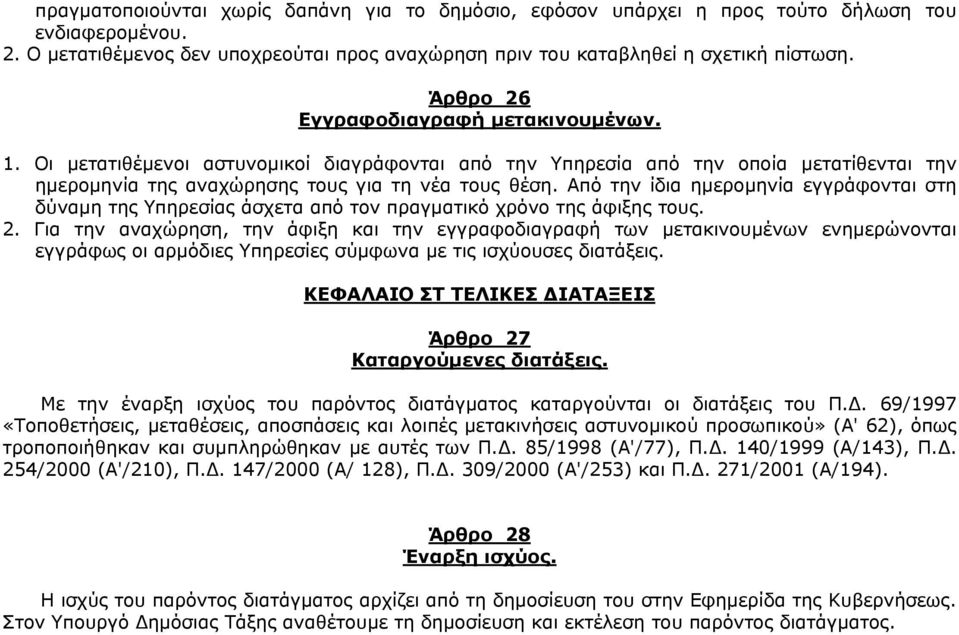 πραγματοποιούνται χωρίς δαπάνη για το δημόσιο, εφόσον υπάρχει η προς τούτο δήλωση του ενδιαφερομένου.
2. Ο μετατιθέμενος δεν υποχρεούται προς αναχώρηση πριν του καταβληθεί η σχετική πίστωση.

Άρθρο 26
Εγγραφοδιαγραφή μετακινουμένων.

1. Οι μετατιθέμενοι αστυνομικοί διαγράφονται από την Υπηρεσία από την οποία μετατίθενται την ημερομηνία της αναχώρησης τους για τη νέα τους θέση. Από την ίδια ημερομηνία εγγράφονται στη δύναμη της Υπηρεσίας άσχετα από τον πραγματικό χρόνο της άφιξης τους.
2. Για την αναχώρηση, την άφιξη και την εγγραφοδιαγραφή των μετακινουμένων ενημερώνονται εγγράφως οι αρμόδιες Υπηρεσίες σύμφωνα με τις ισχύουσες διατάξεις.

ΚΕΦΑΛΑΙΟ ΣΤ ΤΕΛΙΚΕΣ ΔΙΑΤΑΞΕΙΣ

Άρθρο 27
Καταργούμενες διατάξεις.

Με την έναρξη ισχύος του παρόντος διατάγματος καταργούνται οι διατάξεις του Π.Δ. 69/1997 «Τοποθετήσεις, μεταθέσεις, αποσπάσεις και λοιπές μετακινήσεις αστυνομικού προσωπικού» (Α' 62), όπως τροποποιήθηκαν και συμπληρώθηκαν με αυτές των Π.Δ. 85/1998 (Α'/77), Π.Δ. 140/1999 (Α/143), Π.Δ. 254/2000 (Α'/210), Π.Δ. 147/2000 (Α/ 128), Π.Δ. 309/2000 (Α'/253) και Π.Δ. 271/2001 (Α/194).

Άρθρο 28
Έναρξη ισχύος.

Η ισχύς του παρόντος διατάγματος αρχίζει από τη δημοσίευση του στην Εφημερίδα της Κυβερνήσεως.
Στον Υπουργό Δημόσιας Τάξης αναθέτουμε τη δημοσίευση και εκτέλεση του παρόντος διατάγματος.